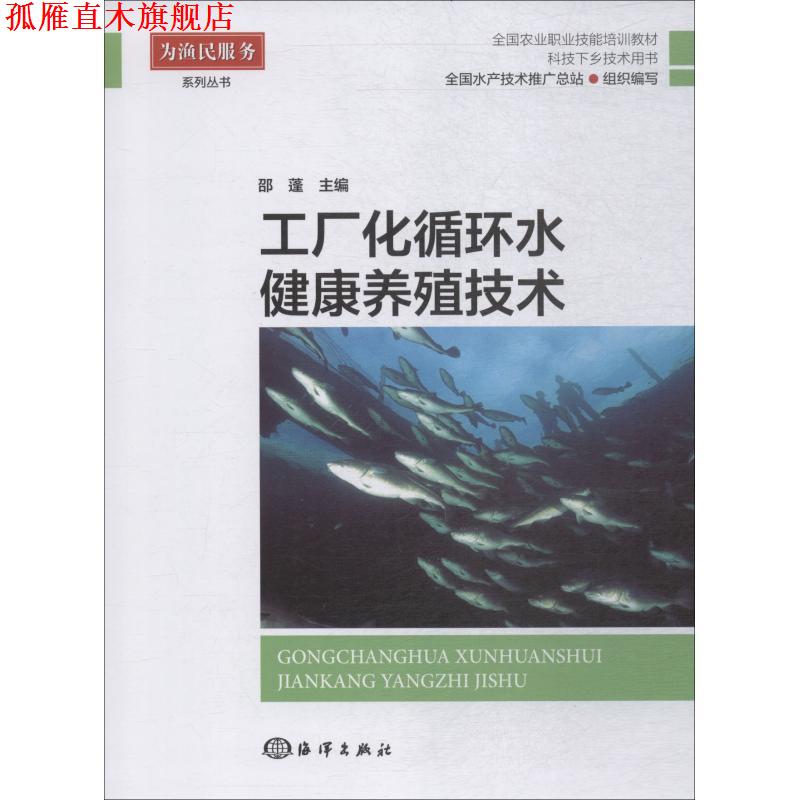 孤雁直木旗舰店

为渔民服务
系列丛书

全国农业职业技能培训教材
科技下乡技术用书
全国水产技术推广总站 ● 组织编写

邵 蓬 主编

工厂化循环水
健康养殖技术

GONGCHANGHUA XUNHUANSHUI
JIANKANG YANGZHI JISHU

海洋出版社